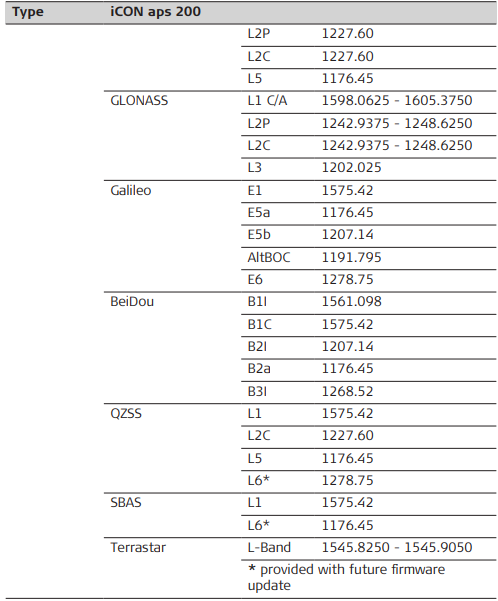 | Type | iCON aps 200 | | |
|---|---|---|---|
| | | L2P | 1227.60 |
| | | L2C | 1227.60 |
| | | L5 | 1176.45 |
| | GLONASS | L1 C/A | 1598.0625 - 1605.3750 |
| | | L2P | 1242.9375 - 1248.6250 |
| | | L2C | 1242.9375 - 1248.6250 |
| | | L3 | 1202.025 |
| | Galileo | E1 | 1575.42 |
| | | E5a | 1176.45 |
| | | E5b | 1207.14 |
| | | AltBOC | 1191.795 |
| | | E6 | 1278.75 |
| | BeiDou | B1I | 1561.098 |
| | | B1C | 1575.42 |
| | | B2I | 1207.14 |
| | | B2a | 1176.45 |
| | | B3I | 1268.52 |
| | QZSS | L1 | 1575.42 |
| | | L2C | 1227.60 |
| | | L5 | 1176.45 |
| | | L6* | 1278.75 |
| | SBAS | L1 | 1575.42 |
| | | L6* | 1176.45 |
| | Terrastar | L-Band | 1545.8250 - 1545.9050 |
| | | * provided with future firmware update | |